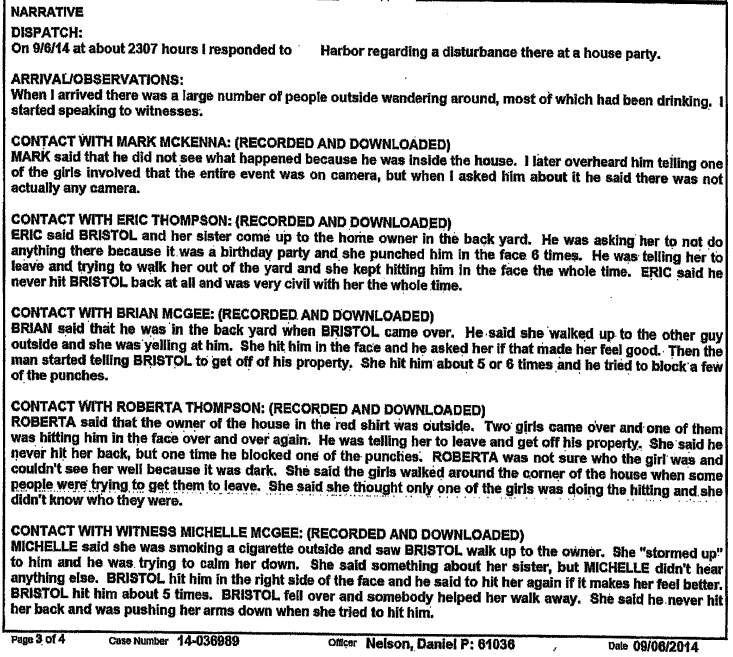 NARRATIVE

DISPATCH:
On 9/6/14 at about 2307 hours I responded to Harbor regarding a disturbance there at a house party.

ARRIVAL/OBSERVATIONS:
When I arrived there was a large number of people outside wandering around, most of which had been drinking. I started speaking to witnesses.

CONTACT WITH MARK MCKENNA: (RECORDED AND DOWNLOADED)
MARK said that he did not see what happened because he was inside the house. I later overheard him telling one of the girls involved that the entire event was on camera, but when I asked him about it he said there was not actually any camera.

CONTACT WITH ERIC THOMPSON: (RECORDED AND DOWNLOADED)
ERIC said BRISTOL and her sister come up to the home owner in the back yard. He was asking her to not do anything there because it was a birthday party and she punched him in the face 6 times. He was telling her to leave and trying to walk her out of the yard and she kept hitting him in the face the whole time. ERIC said he never hit BRISTOL back at all and was very civil with her the whole time.

CONTACT WITH BRIAN MCGEE: (RECORDED AND DOWNLOADED)
BRIAN said that he was in the back yard when BRISTOL came over. He said she walked up to the other guy outside and she was yelling at him. She hit him in the face and he asked her if that made her feel good. Then the man started telling BRISTOL to get off of his property. She hit him about 5 or 6 times and he tried to block a few of the punches.

CONTACT WITH ROBERTA THOMPSON: (RECORDED AND DOWNLOADED)
ROBERTA said that the owner of the house in the red shirt was outside. Two girls came over and one of them was hitting him in the face over and over again. He was telling her to leave and get off his property. She said he never hit her back, but one time he blocked one of the punches. ROBERTA was not sure who the girl was and couldn't see her well because it was dark. She said the girls walked around the corner of the house when some people were trying to get them to leave. She said she thought only one of the girls was doing the hitting and she didn't know who they were.

CONTACT WITH WITNESS MICHELLE MCGEE: (RECORDED AND DOWNLOADED)
MICHELLE said she was smoking a cigarette outside and saw BRISTOL walk up to the owner. She "stormed up" to him and he was trying to calm her down. She said something about her sister, but MICHELLE didn't hear anything else. BRISTOL hit him in the right side of the face and he said to hit her again if it makes her feel better. BRISTOL hit him about 5 times. BRISTOL fell over and somebody helped her walk away. She said he never hit her back and was pushing her arms down when she tried to hit him.

Page 3 of 4 Case Number 14-036989 Officer Nelson, Daniel P: 61036 Date 09/06/2014